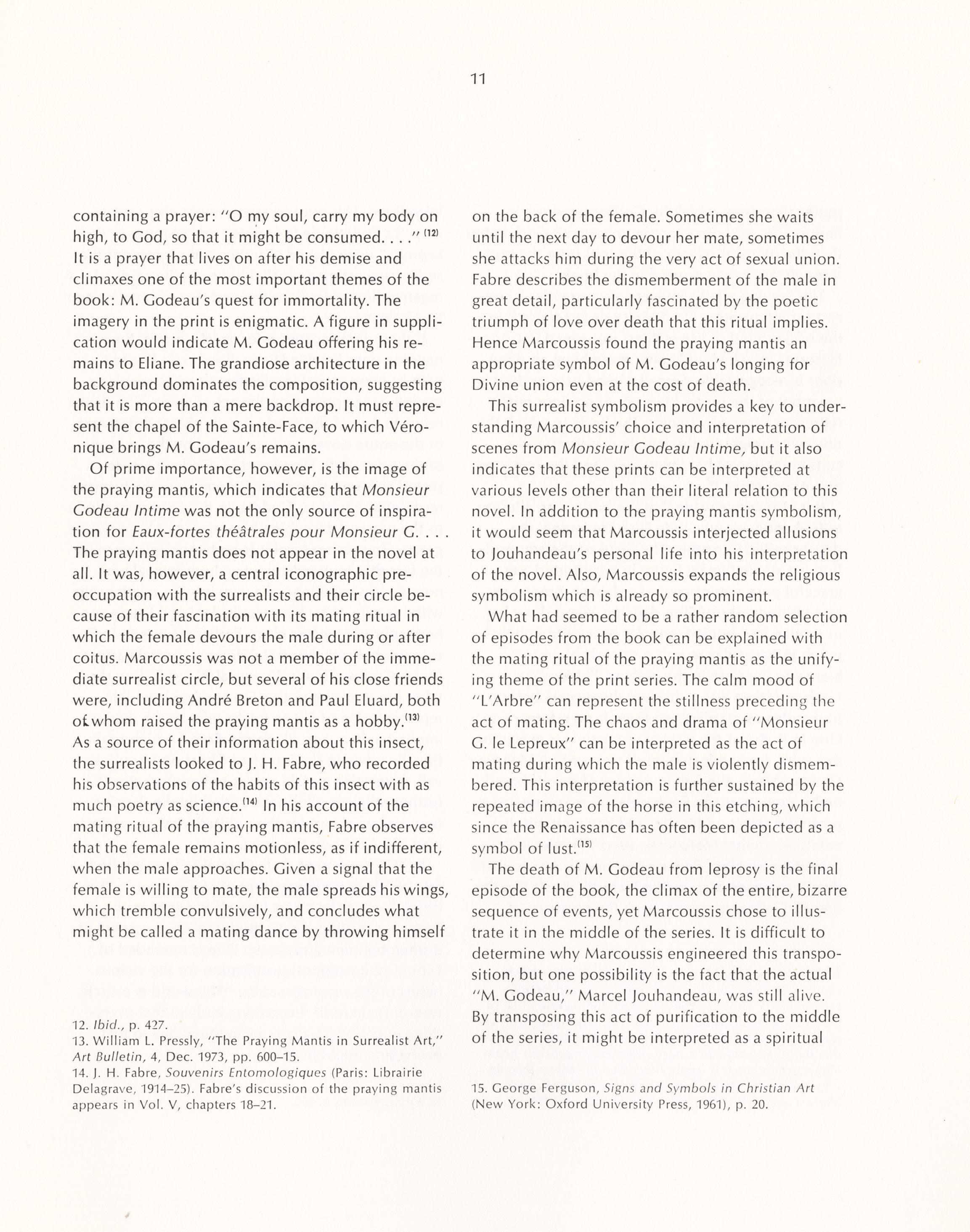 11

containing a prayer: "O my soul, carry my body on high, to God, so that it might be consumed. . . ." $^{(12)}$ It is a prayer that lives on after his demise and climaxes one of the most important themes of the book: M. Godeau's quest for immortality. The imagery in the print is enigmatic. A figure in supplication would indicate M. Godeau offering his remains to Eliane. The grandiose architecture in the background dominates the composition, suggesting that it is more than a mere backdrop. It must represent the chapel of the Sainte-Face, to which Véronique brings M. Godeau's remains.

Of prime importance, however, is the image of the praying mantis, which indicates that Monsieur Godeau Intime was not the only source of inspiration for Eaux-fortes théâtrales pour Monsieur G. . . . The praying mantis does not appear in the novel at all. It was, however, a central iconographic preoccupation with the surrealists and their circle because of their fascination with its mating ritual in which the female devours the male during or after coitus. Marcoussis was not a member of the immediate surrealist circle, but several of his close friends were, including André Breton and Paul Eluard, both of whom raised the praying mantis as a hobby.$^{(13)}$ As a source of their information about this insect, the surrealists looked to J. H. Fabre, who recorded his observations of the habits of this insect with as much poetry as science.$^{(14)}$ In his account of the mating ritual of the praying mantis, Fabre observes that the female remains motionless, as if indifferent, when the male approaches. Given a signal that the female is willing to mate, the male spreads his wings, which tremble convulsively, and concludes what might be called a mating dance by throwing himself

12. Ibid., p. 427.
13. William L. Pressly, "The Praying Mantis in Surrealist Art," Art Bulletin, 4, Dec. 1973, pp. 600–15.
14. J. H. Fabre, Souvenirs Entomologiques (Paris: Librairie Delagrave, 1914–25). Fabre's discussion of the praying mantis appears in Vol. V, chapters 18–21.

on the back of the female. Sometimes she waits until the next day to devour her mate, sometimes she attacks him during the very act of sexual union. Fabre describes the dismemberment of the male in great detail, particularly fascinated by the poetic triumph of love over death that this ritual implies. Hence Marcoussis found the praying mantis an appropriate symbol of M. Godeau's longing for Divine union even at the cost of death.

This surrealist symbolism provides a key to understanding Marcoussis' choice and interpretation of scenes from Monsieur Godeau Intime, but it also indicates that these prints can be interpreted at various levels other than their literal relation to this novel. In addition to the praying mantis symbolism, it would seem that Marcoussis interjected allusions to Jouhandeau's personal life into his interpretation of the novel. Also, Marcoussis expands the religious symbolism which is already so prominent.

What had seemed to be a rather random selection of episodes from the book can be explained with the mating ritual of the praying mantis as the unifying theme of the print series. The calm mood of "L'Arbre" can represent the stillness preceding the act of mating. The chaos and drama of "Monsieur G. le Lepreux" can be interpreted as the act of mating during which the male is violently dismembered. This interpretation is further sustained by the repeated image of the horse in this etching, which since the Renaissance has often been depicted as a symbol of lust.$^{(15)}$

The death of M. Godeau from leprosy is the final episode of the book, the climax of the entire, bizarre sequence of events, yet Marcoussis chose to illustrate it in the middle of the series. It is difficult to determine why Marcoussis engineered this transposition, but one possibility is the fact that the actual "M. Godeau," Marcel Jouhandeau, was still alive. By transposing this act of purification to the middle of the series, it might be interpreted as a spiritual

15. George Ferguson, Signs and Symbols in Christian Art (New York: Oxford University Press, 1961), p. 20.